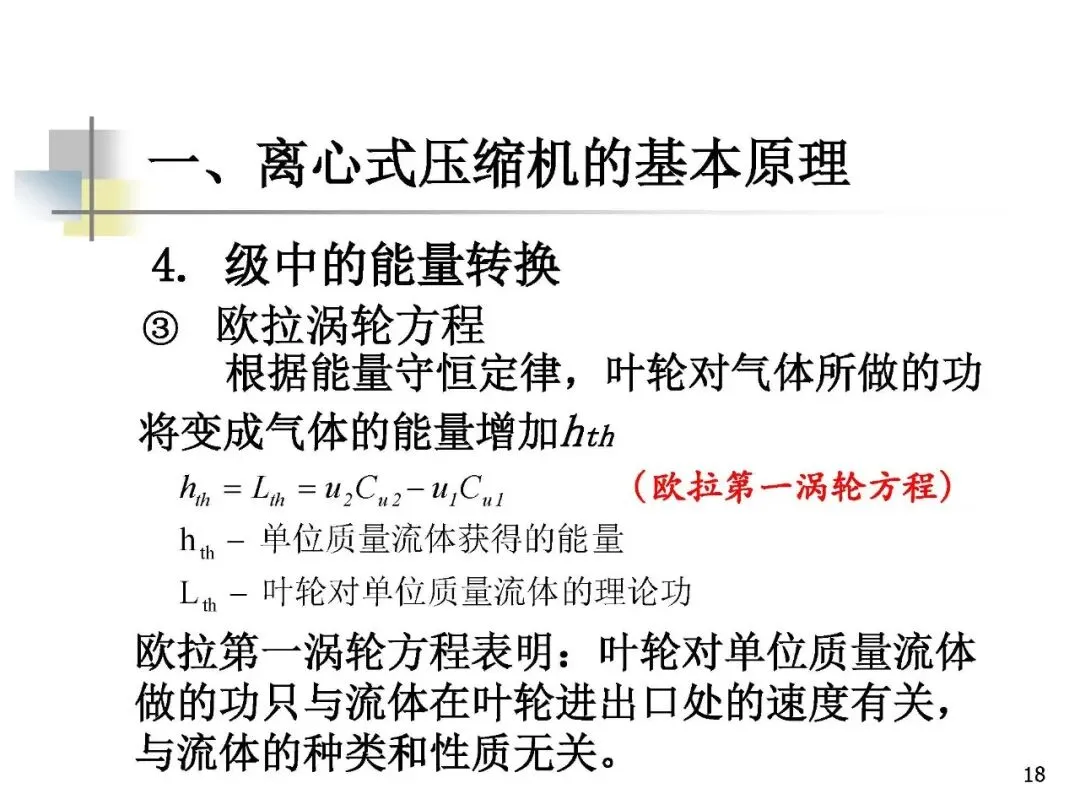 一、离心式压缩机的基本原理

4. 级中的能量转换

③ 欧拉涡轮方程

根据能量守恒定律，叶轮对气体所做的功将变成气体的能量增加$h_{th}$

$h_{th} = L_{th} = u_2 C_{u2} - u_1 C_{u1}$ （欧拉第一涡轮方程）

$h_{th}$ – 单位质量流体获得的能量

$L_{th}$ – 叶轮对单位质量流体的理论功

欧拉第一涡轮方程表明：叶轮对单位质量流体做的功只与流体在叶轮进出口处的速度有关，与流体的种类和性质无关。

18